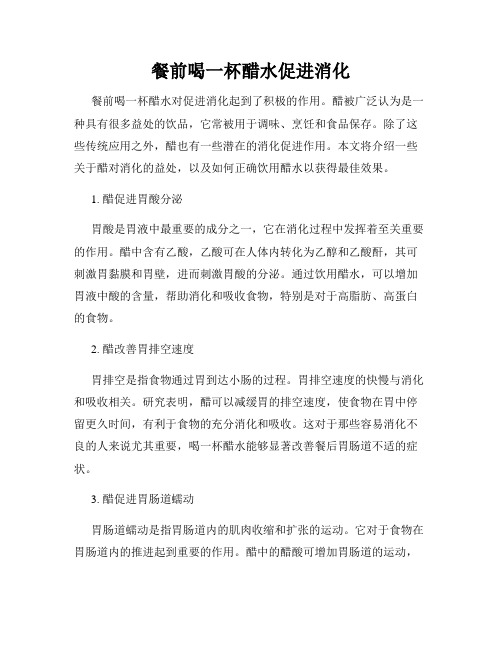 餐前喝一杯醋水促进消化

餐前喝一杯醋水对促进消化起到了积极的作用。醋被广泛认为是一种具有很多益处的饮品，它常被用于调味、烹饪和食品保存。除了这些传统应用之外，醋也有一些潜在的消化促进作用。本文将介绍一些关于醋对消化的益处，以及如何正确饮用醋水以获得最佳效果。

1. 醋促进胃酸分泌

胃酸是胃液中最重要的成分之一，它在消化过程中发挥着至关重要的作用。醋中含有乙酸，乙酸可在人体内转化为乙醇和乙酸酐，其可刺激胃黏膜和胃壁，进而刺激胃酸的分泌。通过饮用醋水，可以增加胃液中酸的含量，帮助消化和吸收食物，特别是对于高脂肪、高蛋白的食物。

2. 醋改善胃排空速度

胃排空是指食物通过胃到达小肠的过程。胃排空速度的快慢与消化和吸收相关。研究表明，醋可以减缓胃的排空速度，使食物在胃中停留更久时间，有利于食物的充分消化和吸收。这对于那些容易消化不良的人来说尤其重要，喝一杯醋水能够显著改善餐后胃肠道不适的症状。

3. 醋促进胃肠道蠕动

胃肠道蠕动是指胃肠道内的肌肉收缩和扩张的运动。它对于食物在胃肠道内的推进起到重要的作用。醋中的醋酸可增加胃肠道的运动，